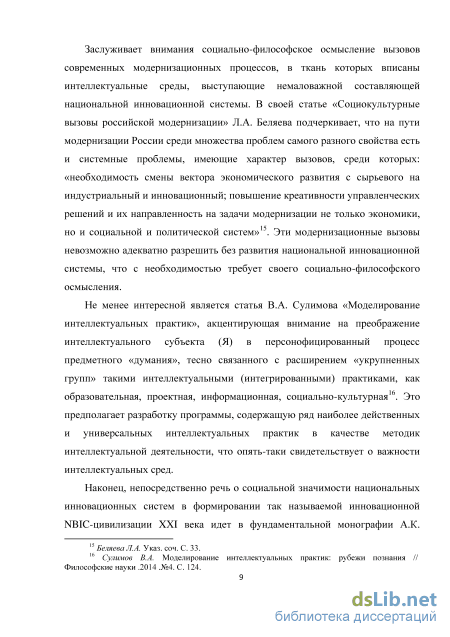 Заслуживает внимания социально-философское осмысление вызовов современных модернизационных процессов, в ткань которых вписаны интеллектуальные среды, выступающие немаловажной составляющей национальной инновационной системы. В своей статье «Социокультурные вызовы российской модернизации» Л.А. Беляева подчеркивает, что на пути модернизации России среди множества проблем самого разного свойства есть и системные проблемы, имеющие характер вызовов, среди которых: «необходимость смены вектора экономического развития с сырьевого на индустриальный и инновационный; повышение креативности управленческих решений и их направленность на задачи модернизации не только экономики, но и социальной и политической систем»$^{15}$. Эти модернизационные вызовы невозможно адекватно разрешить без развития национальной инновационной системы, что с необходимостью требует своего социально-философского осмысления.

Не менее интересной является статья В.А. Сулимова «Моделирование интеллектуальных практик», акцентирующая внимание на преображение интеллектуального субъекта (Я) в персонофицированный процесс предметного «думания», тесно связанного с расширением «укрупненных групп» такими интеллектуальными (интегрированными) практиками, как образовательная, проектная, информационная, социально-культурная$^{16}$. Это предполагает разработку программы, содержащую ряд наиболее действенных и универсальных интеллектуальных практик в качестве методик интеллектуальной деятельности, что опять-таки свидетельствует о важности интеллектуальных сред.

Наконец, непосредственно речь о социальной значимости национальных инновационных систем в формировании так называемой инновационной NBIC-цивилизации XXI века идет в фундаментальной монографии А.К.

$^{15}$ Беляева Л.А. Указ. соч. С. 33.
$^{16}$ Сулимов В.А. Моделирование интеллектуальных практик: рубежи познания // Философские науки .2014 .№4. С. 124.

9

dsLib.net
библиотека диссертаций